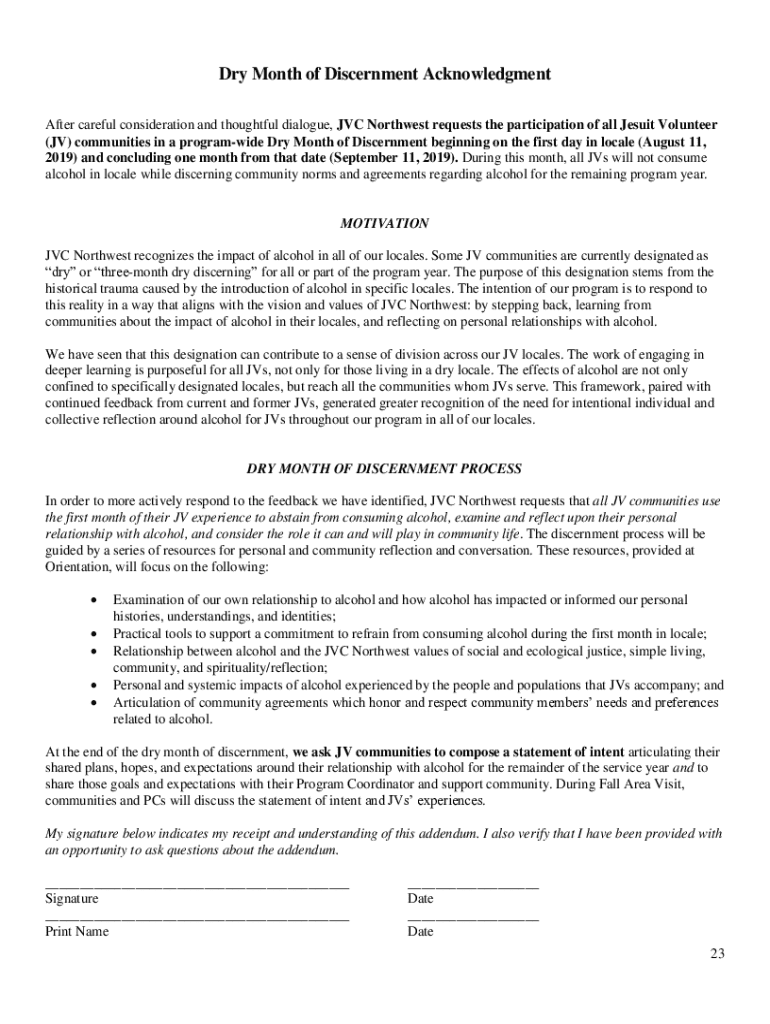 Dry Month of Discernment Acknowledgment

After careful consideration and thoughtful dialogue, JVC Northwest requests the participation of all Jesuit Volunteer (JV) communities in a program-wide Dry Month of Discernment beginning on the first day in locale (August 11, 2019) and concluding one month from that date (September 11, 2019). During this month, all JVs will not consume alcohol in locale while discerning community norms and agreements regarding alcohol for the remaining program year.

MOTIVATION

JVC Northwest recognizes the impact of alcohol in all of our locales. Some JV communities are currently designated as “dry” or “three-month dry discerning” for all or part of the program year. The purpose of this designation stems from the historical trauma caused by the introduction of alcohol in specific locales. The intention of our program is to respond to this reality in a way that aligns with the vision and values of JVC Northwest: by stepping back, learning from communities about the impact of alcohol in their locales, and reflecting on personal relationships with alcohol.

We have seen that this designation can contribute to a sense of division across our JV locales. The work of engaging in deeper learning is purposeful for all JVs, not only for those living in a dry locale. The effects of alcohol are not only confined to specifically designated locales, but reach all the communities whom JVs serve. This framework, paired with continued feedback from current and former JVs, generated greater recognition of the need for intentional individual and collective reflection around alcohol for JVs throughout our program in all of our locales.

DRY MONTH OF DISCERNMENT PROCESS

In order to more actively respond to the feedback we have identified, JVC Northwest requests that all JV communities use the first month of their JV experience to abstain from consuming alcohol, examine and reflect upon their personal relationship with alcohol, and consider the role it can and will play in community life. The discernment process will be guided by a series of resources for personal and community reflection and conversation. These resources, provided at Orientation, will focus on the following:

• Examination of our own relationship to alcohol and how alcohol has impacted or informed our personal histories, understandings, and identities;
• Practical tools to support a commitment to refrain from consuming alcohol during the first month in locale;
• Relationship between alcohol and the JVC Northwest values of social and ecological justice, simple living, community, and spirituality/reflection;
• Personal and systemic impacts of alcohol experienced by the people and populations that JVs accompany; and
• Articulation of community agreements which honor and respect community members’ needs and preferences related to alcohol.

At the end of the dry month of discernment, we ask JV communities to compose a statement of intent articulating their shared plans, hopes, and expectations around their relationship with alcohol for the remainder of the service year and to share those goals and expectations with their Program Coordinator and support community. During Fall Area Visit, communities and PCs will discuss the statement of intent and JVs’ experiences.

My signature below indicates my receipt and understanding of this addendum. I also verify that I have been provided with an opportunity to ask questions about the addendum.

Signature
Date

Print Name
Date

23